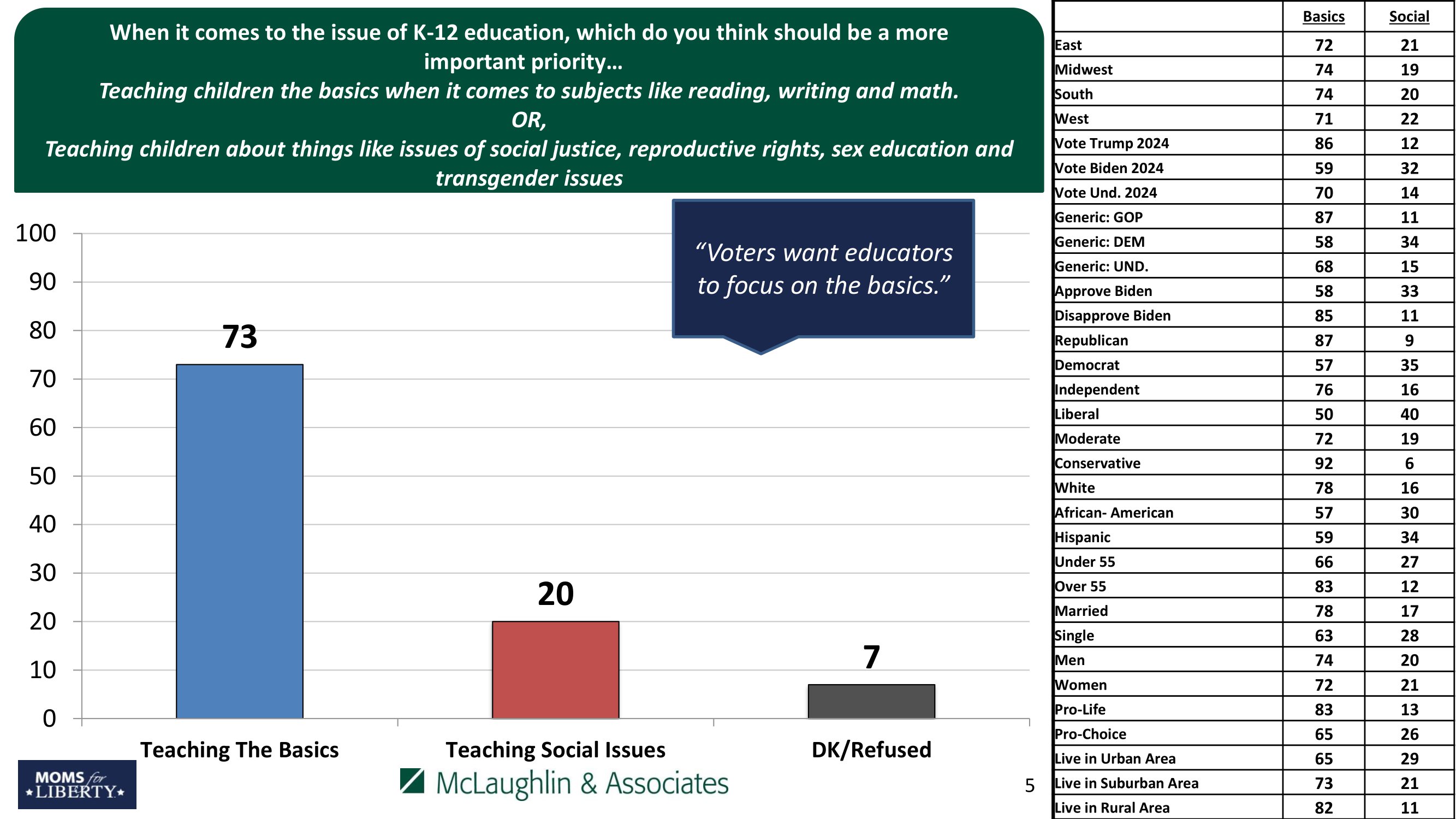 When it comes to the issue of K-12 education, which do you think should be a more important priority…
Teaching children the basics when it comes to subjects like reading, writing and math.
OR,
Teaching children about things like issues of social justice, reproductive rights, sex education and transgender issues

“Voters want educators to focus on the basics.”

100
90
80
70
60
50
40
30
20
10
0

73
20
7

Teaching The Basics
Teaching Social Issues
DK/Refused

MOMS for LIBERTY
McLaughlin & Associates
5

| | Basics | Social |
|---|---|---|
| East | 72 | 21 |
| Midwest | 74 | 19 |
| South | 74 | 20 |
| West | 71 | 22 |
| Vote Trump 2024 | 86 | 12 |
| Vote Biden 2024 | 59 | 32 |
| Vote Und. 2024 | 70 | 14 |
| Generic: GOP | 87 | 11 |
| Generic: DEM | 58 | 34 |
| Generic: UND. | 68 | 15 |
| Approve Biden | 58 | 33 |
| Disapprove Biden | 85 | 11 |
| Republican | 87 | 9 |
| Democrat | 57 | 35 |
| Independent | 76 | 16 |
| Liberal | 50 | 40 |
| Moderate | 72 | 19 |
| Conservative | 92 | 6 |
| White | 78 | 16 |
| African- American | 57 | 30 |
| Hispanic | 59 | 34 |
| Under 55 | 66 | 27 |
| Over 55 | 83 | 12 |
| Married | 78 | 17 |
| Single | 63 | 28 |
| Men | 74 | 20 |
| Women | 72 | 21 |
| Pro-Life | 83 | 13 |
| Pro-Choice | 65 | 26 |
| Live in Urban Area | 65 | 29 |
| Live in Suburban Area | 73 | 21 |
| Live in Rural Area | 82 | 11 |